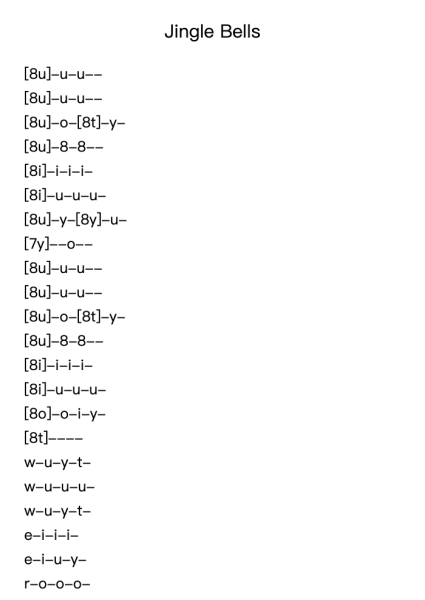 Jingle Bells

[8u]–u–u––
[8u]–u–u––
[8u]–o–[8t]–y–
[8u]–8–8––
[8i]–i–i–i–
[8i]–u–u–u–
[8u]–y–[8y]–u–
[7y]––o––
[8u]–u–u––
[8u]–u–u––
[8u]–o–[8t]–y–
[8u]–8–8––
[8i]–i–i–i–
[8i]–u–u–u–
[8o]–o–i–y–
[8t]––––
w–u–y–t–
w–u–u–u–
w–u–y–t–
e–i–i–i–
e–i–u–y–
r–o–o–o–